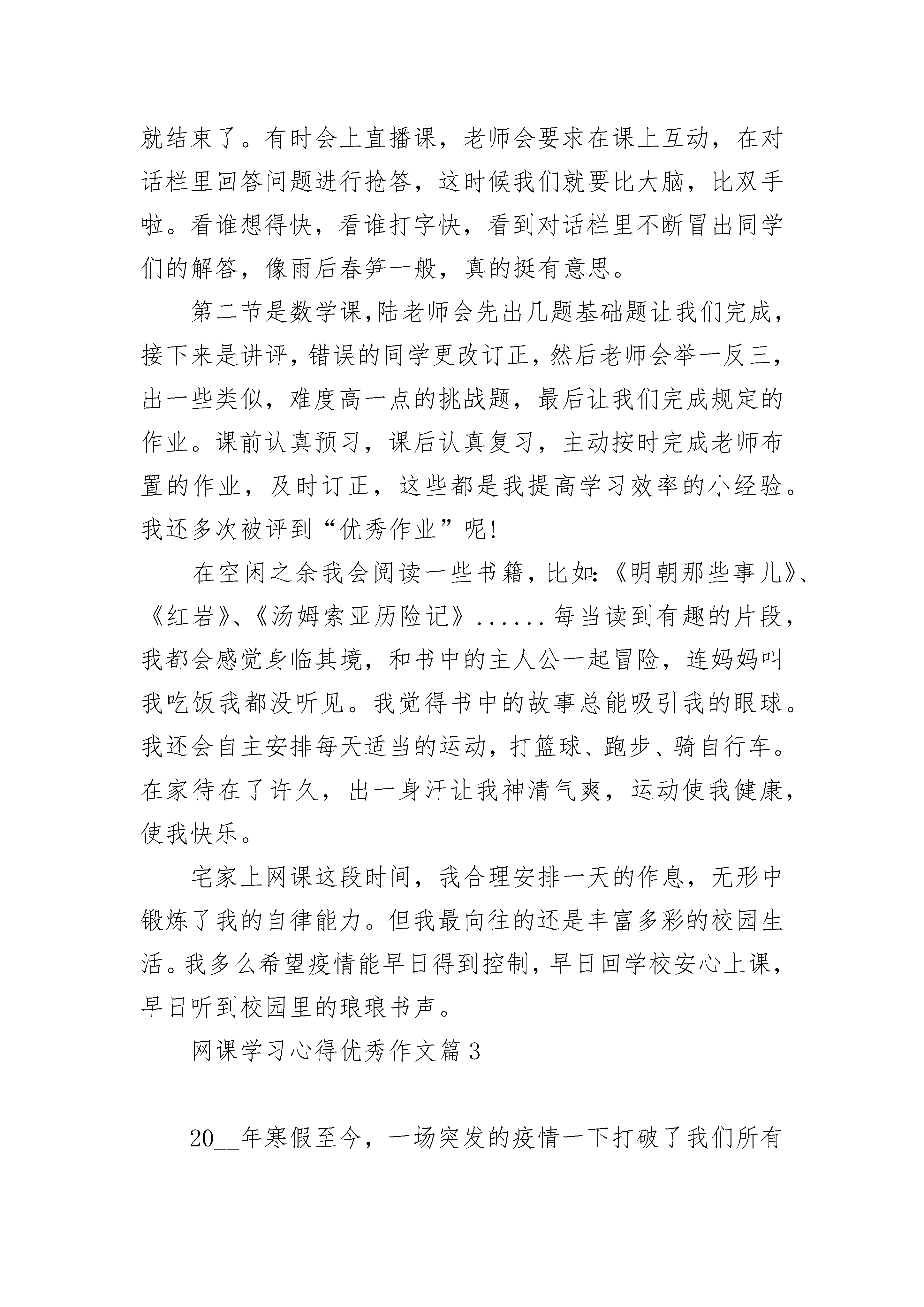 就结束了。有时会上直播课，老师会要求在课上互动，在对话栏里回答问题进行抢答，这时候我们就要比大脑，比双手啦。看谁想得快，看谁打字快，看到对话栏里不断冒出同学们的解答，像雨后春笋一般，真的挺有意思。

第二节是数学课,陆老师会先出几题基础题让我们完成,接下来是讲评,错误的同学更改订正,然后老师会举一反三,出一些类似，难度高一点的挑战题，最后让我们完成规定的作业。课前认真预习，课后认真复习，主动按时完成老师布置的作业，及时订正，这些都是我提高学习效率的小经验。我还多次被评到“优秀作业”呢!

在空闲之余我会阅读一些书籍,比如:《明朝那些事儿》、《红岩》、《汤姆索亚历险记》......每当读到有趣的片段,我都会感觉身临其境，和书中的主人公一起冒险，连妈妈叫我吃饭我都没听见。我觉得书中的故事总能吸引我的眼球。我还会自主安排每天适当的运动，打篮球、跑步、骑自行车。在家待在了许久，出一身汗让我神清气爽，运动使我健康，使我快乐。

宅家上网课这段时间，我合理安排一天的作息，无形中锻炼了我的自律能力。但我最向往的还是丰富多彩的校园生活。我多么希望疫情能早日得到控制，早日回学校安心上课,早日听到校园里的琅琅书声。

网课学习心得优秀作文篇3

20__年寒假至今，一场突发的疫情一下打破了我们所有